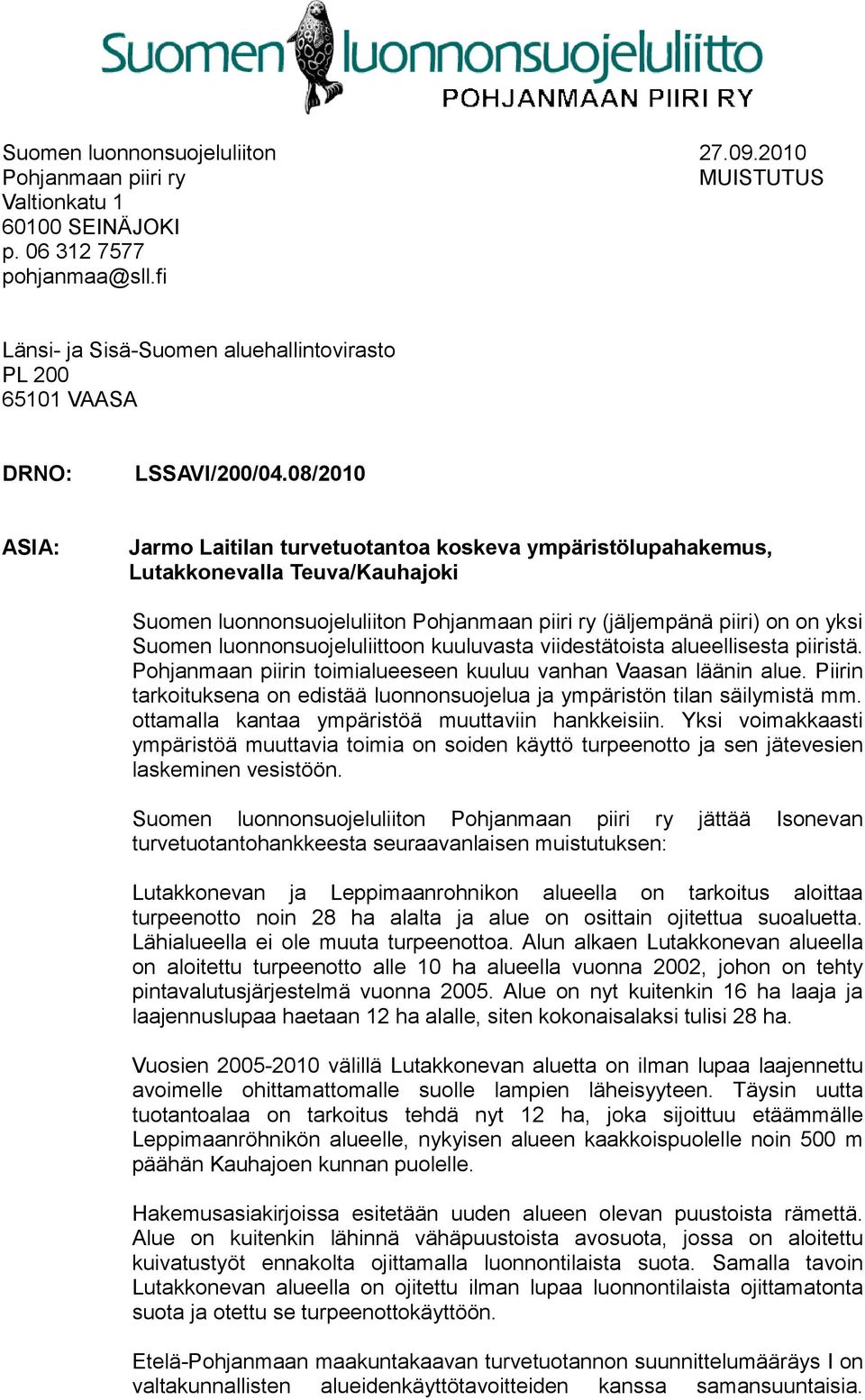 Suomen luonnonsuojeluliitto
POHJANMAAN PIIRI RY

Suomen luonnonsuojeluliiton
Pohjanmaan piiri ry
Valtionkatu 1
60100 SEINÄJOKI
p. 06 312 7577
pohjanmaa@sll.fi

27.09.2010
MUISTUTUS

Länsi- ja Sisä-Suomen aluehallintovirasto
PL 200
65101 VAASA

DRNO: LSSAVI/200/04.08/2010

ASIA: Jarmo Laitilan turvetuotantoa koskeva ympäristölupahakemus, Lutakkonevalla Teuva/Kauhajoki

Suomen luonnonsuojeluliiton Pohjanmaan piiri ry (jäljempänä piiri) on on yksi Suomen luonnonsuojeluliittoon kuuluvasta viidestätoista alueellisesta piiristä. Pohjanmaan piirin toimialueeseen kuuluu vanhan Vaasan läänin alue. Piirin tarkoituksena on edistää luonnonsuojelua ja ympäristön tilan säilymistä mm. ottamalla kantaa ympäristöä muuttaviin hankkeisiin. Yksi voimakkaasti ympäristöä muuttavia toimia on soiden käyttö turpeenotto ja sen jätevesien laskeminen vesistöön.

Suomen luonnonsuojeluliiton Pohjanmaan piiri ry jättää Isonevan turvetuotantohankkeesta seuraavanlaisen muistutuksen:

Lutakkonevan ja Leppimaanrohnikon alueella on tarkoitus aloittaa turpeenotto noin 28 ha alalta ja alue on osittain ojitettua suoaluetta. Lähialueella ei ole muuta turpeenottoa. Alun alkaen Lutakkonevan alueella on aloitettu turpeenotto alle 10 ha alueella vuonna 2002, johon on tehty pintavalutusjärjestelmä vuonna 2005. Alue on nyt kuitenkin 16 ha laaja ja laajennuslupaa haetaan 12 ha alalle, siten kokonaisalaksi tulisi 28 ha.

Vuosien 2005-2010 välillä Lutakkonevan aluetta on ilman lupaa laajennettu avoimelle ohittamattomalle suolle lampien läheisyyteen. Täysin uutta tuotantoalaa on tarkoitus tehdä nyt 12 ha, joka sijoittuu etäämmälle Leppimaanröhnikön alueelle, nykyisen alueen kaakkoispuolelle noin 500 m päähän Kauhajoen kunnan puolelle.

Hakemusasiakirjoissa esitetään uuden alueen olevan puustoista rämettä. Alue on kuitenkin lähinnä vähäpuustoista avosuota, jossa on aloitettu kuivatustyöt ennakolta ojittamalla luonnontilaista suota. Samalla tavoin Lutakkonevan alueella on ojitettu ilman lupaa luonnontilaista ojittamatonta suota ja otettu se turpeenottokäyttöön.

Etelä-Pohjanmaan maakuntakaavan turvetuotannon suunnittelumääräys I on valtakunnallisten alueidenkäyttötavoitteiden kanssa samansuuntaisia.